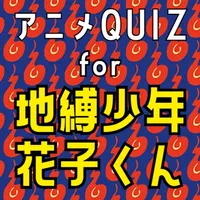 アニメQUIZ
for
地縛少年
花子くん